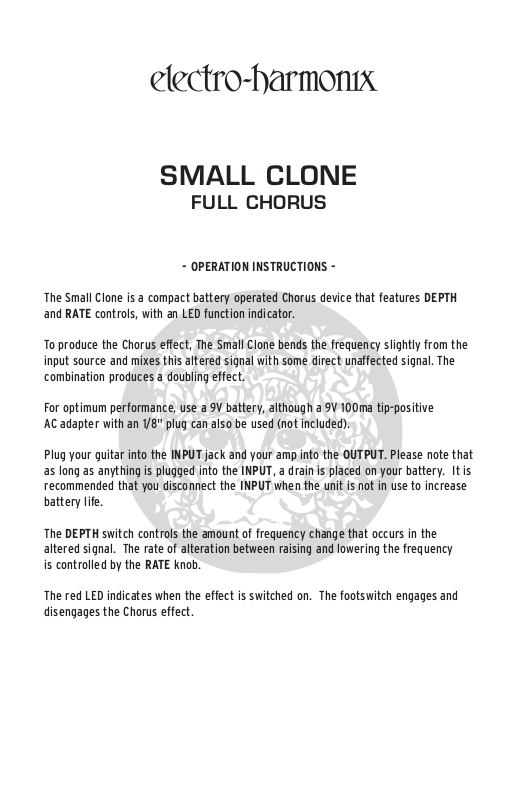 electro-harmonix

SMALL CLONE
FULL CHORUS

- OPERATION INSTRUCTIONS -

The Small Clone is a compact battery operated Chorus device that features DEPTH and RATE controls, with an LED function indicator.

To produce the Chorus effect, The Small Clone bends the frequency slightly from the input source and mixes this altered signal with some direct unaffected signal. The combination produces a doubling effect.

For optimum performance, use a 9V battery, although a 9V 100ma tip-positive AC adapter with an 1/8" plug can also be used (not included).

Plug your guitar into the INPUT jack and your amp into the OUTPUT. Please note that as long as anything is plugged into the INPUT, a drain is placed on your battery. It is recommended that you disconnect the INPUT when the unit is not in use to increase battery life.

The DEPTH switch controls the amount of frequency change that occurs in the altered signal. The rate of alteration between raising and lowering the frequency is controlled by the RATE knob.

The red LED indicates when the effect is switched on. The footswitch engages and disengages the Chorus effect.